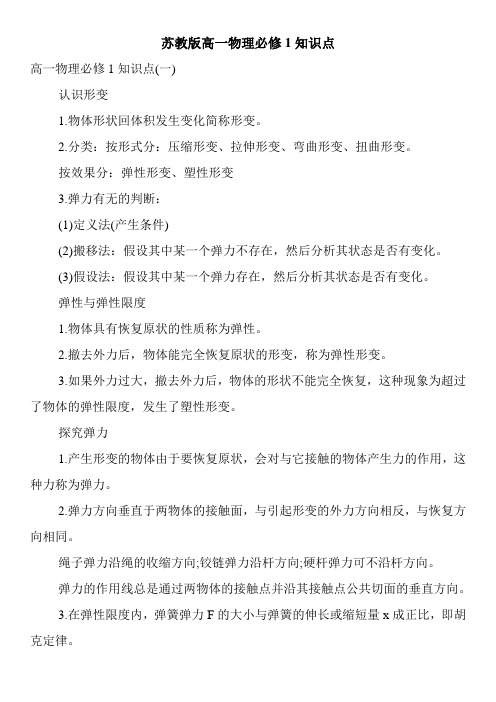 苏教版高一物理必修 1 知识点

高一物理必修 1 知识点(一)

认识形变

1.物体形状回体积发生变化简称形变。

2.分类：按形式分：压缩形变、拉伸形变、弯曲形变、扭曲形变。

按效果分：弹性形变、塑性形变

3.弹力有无的判断：

(1)定义法(产生条件)

(2)搬移法：假设其中某一个弹力不存在，然后分析其状态是否有变化。

(3)假设法：假设其中某一个弹力存在，然后分析其状态是否有变化。

弹性与弹性限度

1.物体具有恢复原状的性质称为弹性。

2.撤去外力后，物体能完全恢复原状的形变，称为弹性形变。

3.如果外力过大，撤去外力后，物体的形状不能完全恢复，这种现象为超过了物体的弹性限度，发生了塑性形变。

探究弹力

1.产生形变的物体由于要恢复原状，会对与它接触的物体产生力的作用，这种力称为弹力。

2.弹力方向垂直于两物体的接触面，与引起形变的外力方向相反，与恢复方向相同。

绳子弹力沿绳的收缩方向;铰链弹力沿杆方向;硬杆弹力可不沿杆方向。

弹力的作用线总是通过两物体的接触点并沿其接触点公共切面的垂直方向。

3.在弹性限度内，弹簧弹力 F 的大小与弹簧的伸长或缩短量 x 成正比，即胡克定律。